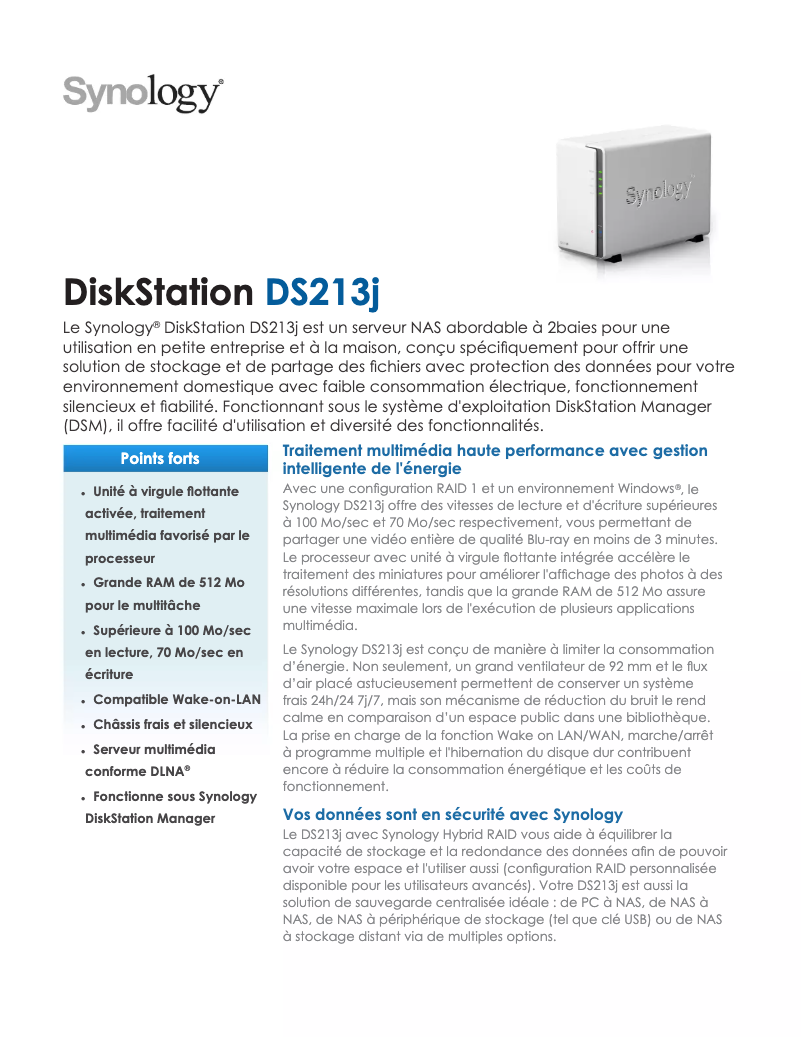 Synology®

Synology

DiskStation DS213j

Le Synology® DiskStation DS213j est un serveur NAS abordable à 2baies pour une utilisation en petite entreprise et à la maison, conçu spécifiquement pour offrir une solution de stockage et de partage des fichiers avec protection des données pour votre environnement domestique avec faible consommation électrique, fonctionnement silencieux et fiabilité. Fonctionnant sous le système d'exploitation DiskStation Manager (DSM), il offre facilité d'utilisation et diversité des fonctionnalités.

Points forts

• Unité à virgule flottante activée, traitement multimédia favorisé par le processeur
• Grande RAM de 512 Mo pour le multitâche
• Supérieure à 100 Mo/sec en lecture, 70 Mo/sec en écriture
• Compatible Wake-on-LAN
• Châssis frais et silencieux
• Serveur multimédia conforme DLNA®
• Fonctionne sous Synology DiskStation Manager

Traitement multimédia haute performance avec gestion intelligente de l'énergie

Avec une configuration RAID 1 et un environnement Windows®, le Synology DS213j offre des vitesses de lecture et d'écriture supérieures à 100 Mo/sec et 70 Mo/sec respectivement, vous permettant de partager une vidéo entière de qualité Blu-ray en moins de 3 minutes. Le processeur avec unité à virgule flottante intégrée accélère le traitement des miniatures pour améliorer l'affichage des photos à des résolutions différentes, tandis que la grande RAM de 512 Mo assure une vitesse maximale lors de l'exécution de plusieurs applications multimédia.

Le Synology DS213j est conçu de manière à limiter la consommation d'énergie. Non seulement, un grand ventilateur de 92 mm et le flux d'air placé astucieusement permettent de conserver un système frais 24h/24 7j/7, mais son mécanisme de réduction du bruit le rend calme en comparaison d'un espace public dans une bibliothèque. La prise en charge de la fonction Wake on LAN/WAN, marche/arrêt à programme multiple et l'hibernation du disque dur contribuent encore à réduire la consommation énergétique et les coûts de fonctionnement.

Vos données sont en sécurité avec Synology

Le DS213j avec Synology Hybrid RAID vous aide à équilibrer la capacité de stockage et la redondance des données afin de pouvoir avoir votre espace et l'utiliser aussi (configuration RAID personnalisée disponible pour les utilisateurs avancés). Votre DS213j est aussi la solution de sauvegarde centralisée idéale : de PC à NAS, de NAS à NAS, de NAS à périphérique de stockage (tel que clé USB) ou de NAS à stockage distant via de multiples options.